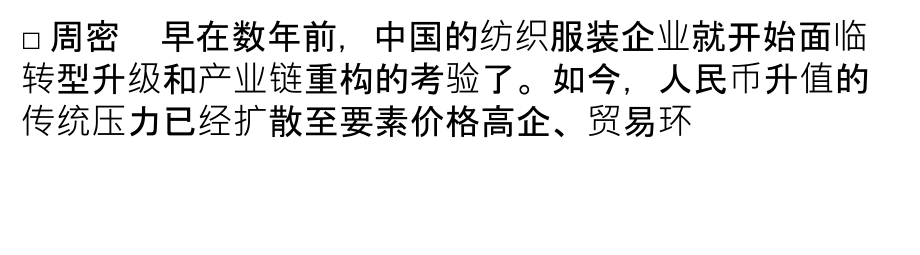 □ 周密　早在数年前，中国的纺织服装企业就开始面临转型升级和产业链重构的考验了。如今，人民币升值的传统压力已经扩散至要素价格高企、贸易环